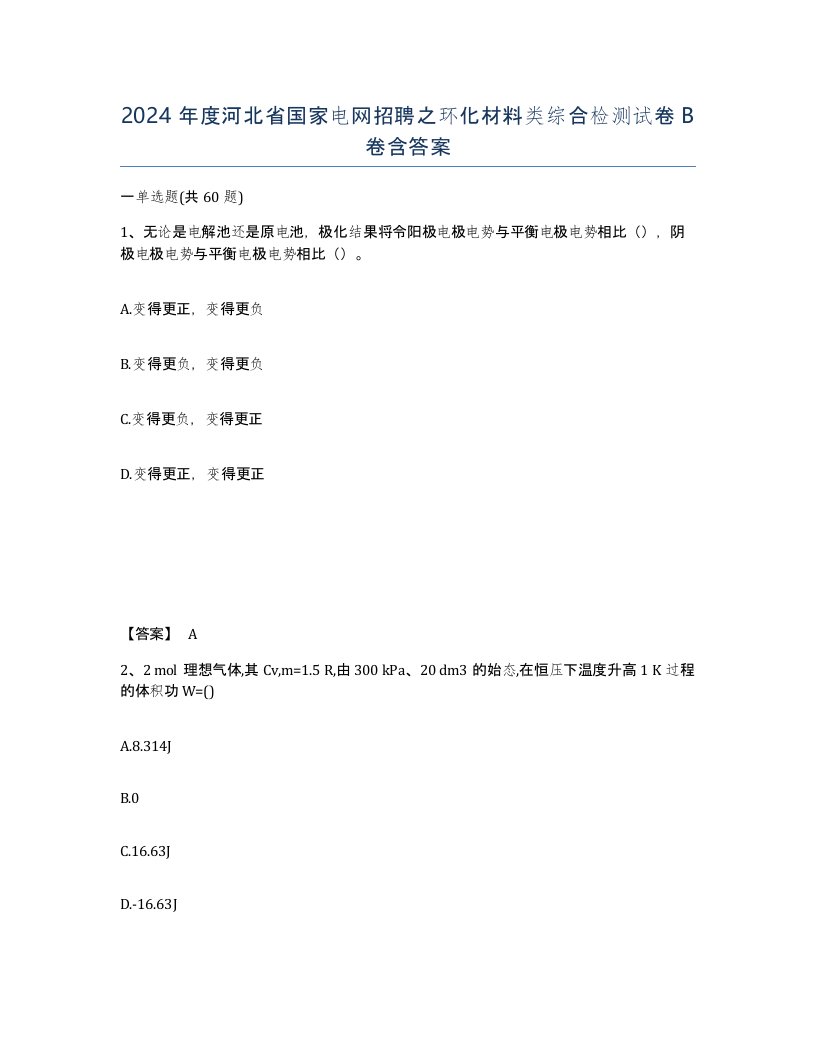 2024 年度河北省国家电网招聘之环化材料类综合检测试卷 B 卷含答案

一单选题(共 60 题)

1、无论是电解池还是原电池，极化结果将令阳极电极电势与平衡电极电势相比（），阴极电极电势与平衡电极电势相比（）。

A.变得更正，变得更负

B.变得更负，变得更负

C.变得更负，变得更正

D.变得更正，变得更正

【答案】 A

2、2 mol 理想气体,其 Cv,m=1.5 R,由 300 kPa、20 dm3 的始态,在恒压下温度升高 1 K 过程的体积功 W=()

A.8.314J

B.0

C.16.63J

D.-16.63J